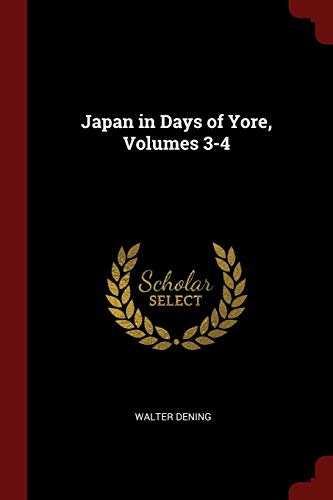 Japan in Days of Yore, Volumes 3-4

Scholar
SELECT

WALTER DENING